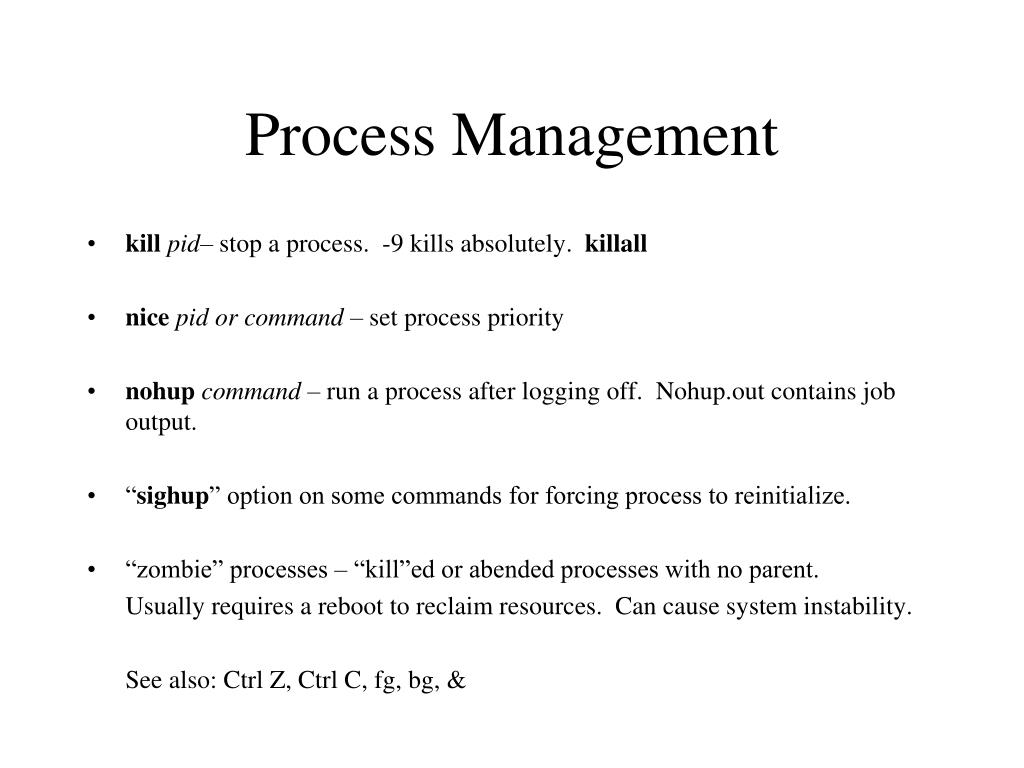 Process Management

• kill pid– stop a process.  -9 kills absolutely.  killall

• nice pid or command – set process priority

• nohup command – run a process after logging off.  Nohup.out contains job output.

• “sighup” option on some commands for forcing process to reinitialize.

• “zombie” processes – “kill”ed or abended processes with no parent.
Usually requires a reboot to reclaim resources.  Can cause system instability.

See also: Ctrl Z, Ctrl C, fg, bg, &